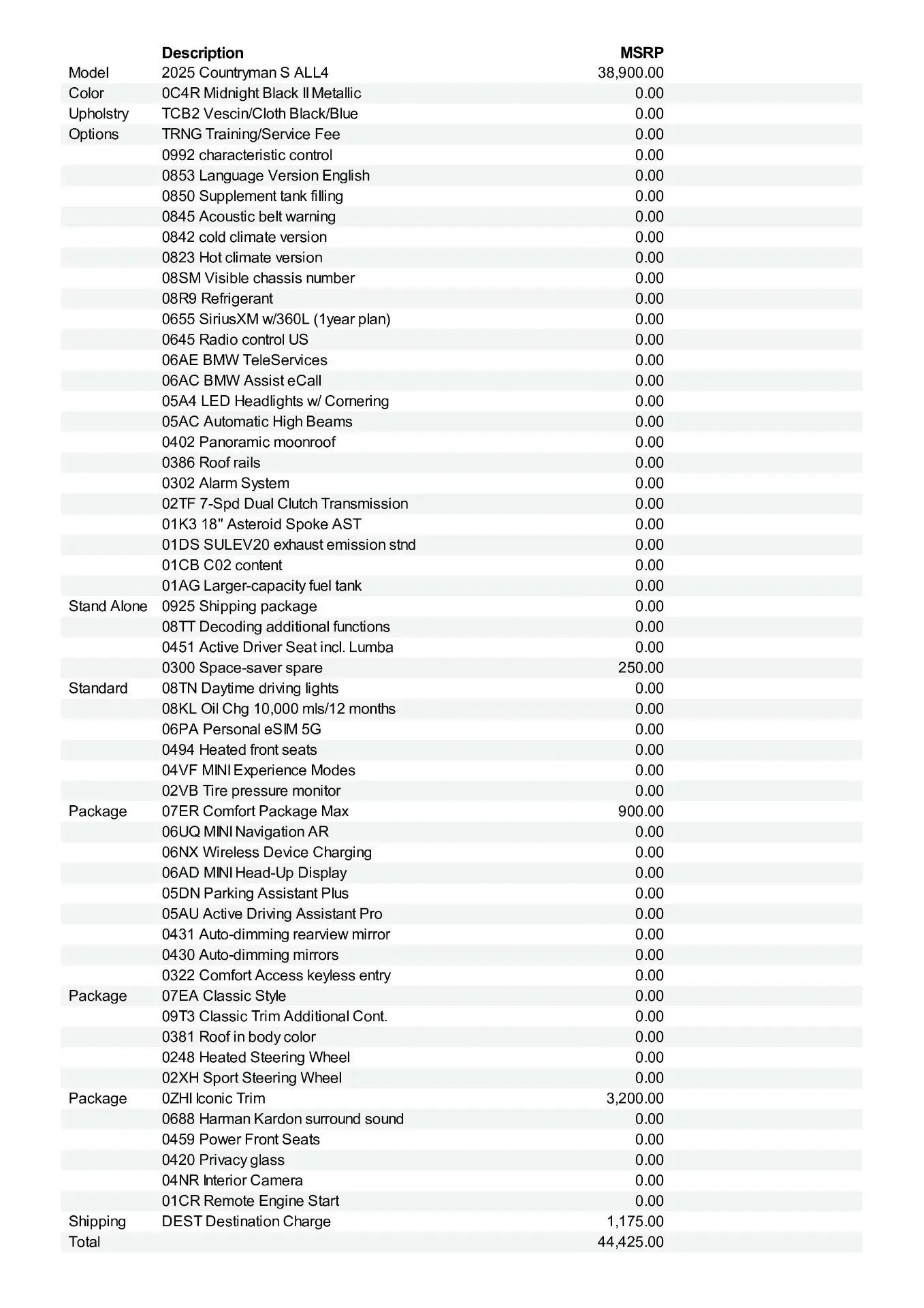 |  | Description | MSRP |
|---|---|---|
| Model | 2025 Countryman S ALL4 | 38,900.00 |
| Color | 0C4R Midnight Black II Metallic | 0.00 |
| Upholstry | TCB2 Vescin/Cloth Black/Blue | 0.00 |
| Options | TRNG Training/Service Fee | 0.00 |
|  | 0992 characteristic control | 0.00 |
|  | 0853 Language Version English | 0.00 |
|  | 0850 Supplement tank filling | 0.00 |
|  | 0845 Acoustic belt warning | 0.00 |
|  | 0842 cold climate version | 0.00 |
|  | 0823 Hot climate version | 0.00 |
|  | 08SM Visible chassis number | 0.00 |
|  | 08R9 Refrigerant | 0.00 |
|  | 0655 SiriusXM w/360L (1year plan) | 0.00 |
|  | 0645 Radio control US | 0.00 |
|  | 06AE BMW TeleServices | 0.00 |
|  | 06AC BMW Assist eCall | 0.00 |
|  | 05A4 LED Headlights w/ Cornering | 0.00 |
|  | 05AC Automatic High Beams | 0.00 |
|  | 0402 Panoramic moonroof | 0.00 |
|  | 0386 Roof rails | 0.00 |
|  | 0302 Alarm System | 0.00 |
|  | 02TF 7-Spd Dual Clutch Transmission | 0.00 |
|  | 01K3 18" Asteroid Spoke AST | 0.00 |
|  | 01DS SULEV20 exhaust emission stnd | 0.00 |
|  | 01CB C02 content | 0.00 |
|  | 01AG Larger-capacity fuel tank | 0.00 |
| Stand Alone | 0925 Shipping package | 0.00 |
|  | 08TT Decoding additional functions | 0.00 |
|  | 0451 Active Driver Seat incl. Lumba | 0.00 |
|  | 0300 Space-saver spare | 250.00 |
| Standard | 08TN Daytime driving lights | 0.00 |
|  | 08KL Oil Chg 10,000 mls/12 months | 0.00 |
|  | 06PA Personal eSIM 5G | 0.00 |
|  | 0494 Heated front seats | 0.00 |
|  | 04VF MINI Experience Modes | 0.00 |
|  | 02VB Tire pressure monitor | 0.00 |
| Package | 07ER Comfort Package Max | 900.00 |
|  | 06UQ MINI Navigation AR | 0.00 |
|  | 06NX Wireless Device Charging | 0.00 |
|  | 06AD MINI Head-Up Display | 0.00 |
|  | 05DN Parking Assistant Plus | 0.00 |
|  | 05AU Active Driving Assistant Pro | 0.00 |
|  | 0431 Auto-dimming rearview mirror | 0.00 |
|  | 0430 Auto-dimming mirrors | 0.00 |
|  | 0322 Comfort Access keyless entry | 0.00 |
| Package | 07EA Classic Style | 0.00 |
|  | 09T3 Classic Trim Additional Cont. | 0.00 |
|  | 0381 Roof in body color | 0.00 |
|  | 0248 Heated Steering Wheel | 0.00 |
|  | 02XH Sport Steering Wheel | 0.00 |
| Package | 0ZHI Iconic Trim | 3,200.00 |
|  | 0688 Harman Kardon surround sound | 0.00 |
|  | 0459 Power Front Seats | 0.00 |
|  | 0420 Privacy glass | 0.00 |
|  | 04NR Interior Camera | 0.00 |
|  | 01CR Remote Engine Start | 0.00 |
| Shipping | DEST Destination Charge | 1,175.00 |
| Total |  | 44,425.00 |